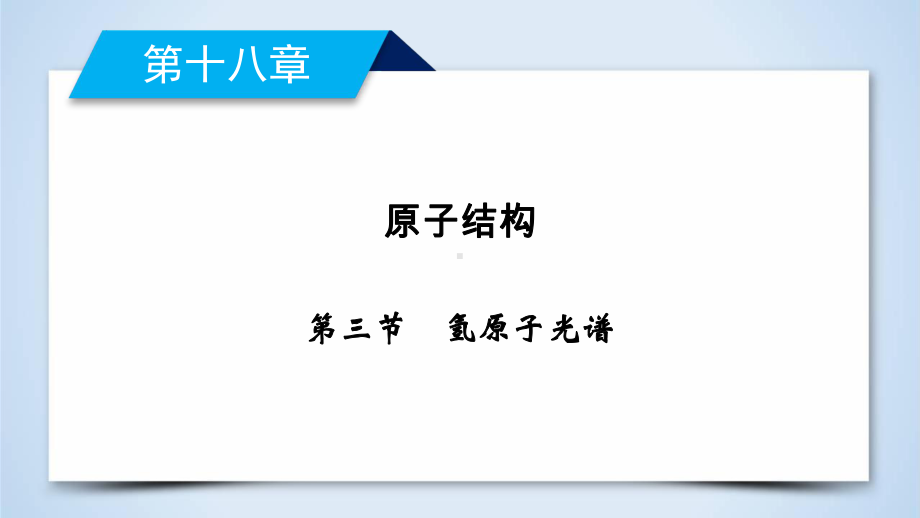 第十八章

原子结构

第三节　氢原子光谱